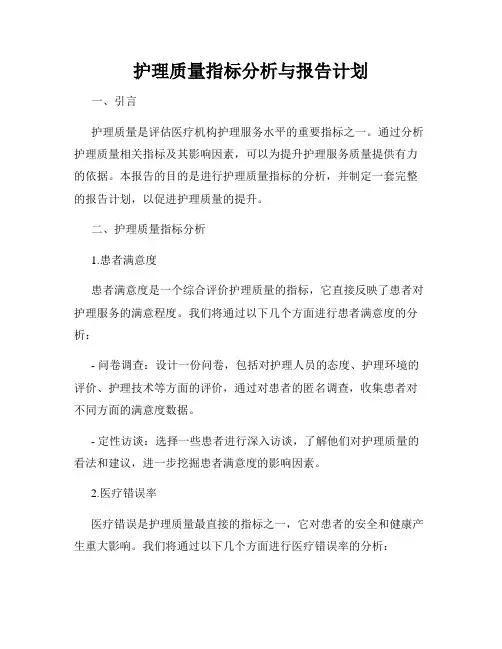 护理质量指标分析与报告计划

一、引言

护理质量是评估医疗机构护理服务水平的重要指标之一。通过分析护理质量相关指标及其影响因素，可以为提升护理服务质量提供有力的依据。本报告的目的是进行护理质量指标的分析，并制定一套完整的报告计划，以促进护理质量的提升。

二、护理质量指标分析

1.患者满意度

患者满意度是一个综合评价护理质量的指标，它直接反映了患者对护理服务的满意程度。我们将通过以下几个方面进行患者满意度的分析：

- 问卷调查：设计一份问卷，包括对护理人员的态度、护理环境的评价、护理技术等方面的评价，通过对患者的匿名调查，收集患者对不同方面的满意度数据。

- 定性访谈：选择一些患者进行深入访谈，了解他们对护理质量的看法和建议，进一步挖掘患者满意度的影响因素。

2.医疗错误率

医疗错误是护理质量最直接的指标之一，它对患者的安全和健康产生重大影响。我们将通过以下几个方面进行医疗错误率的分析：